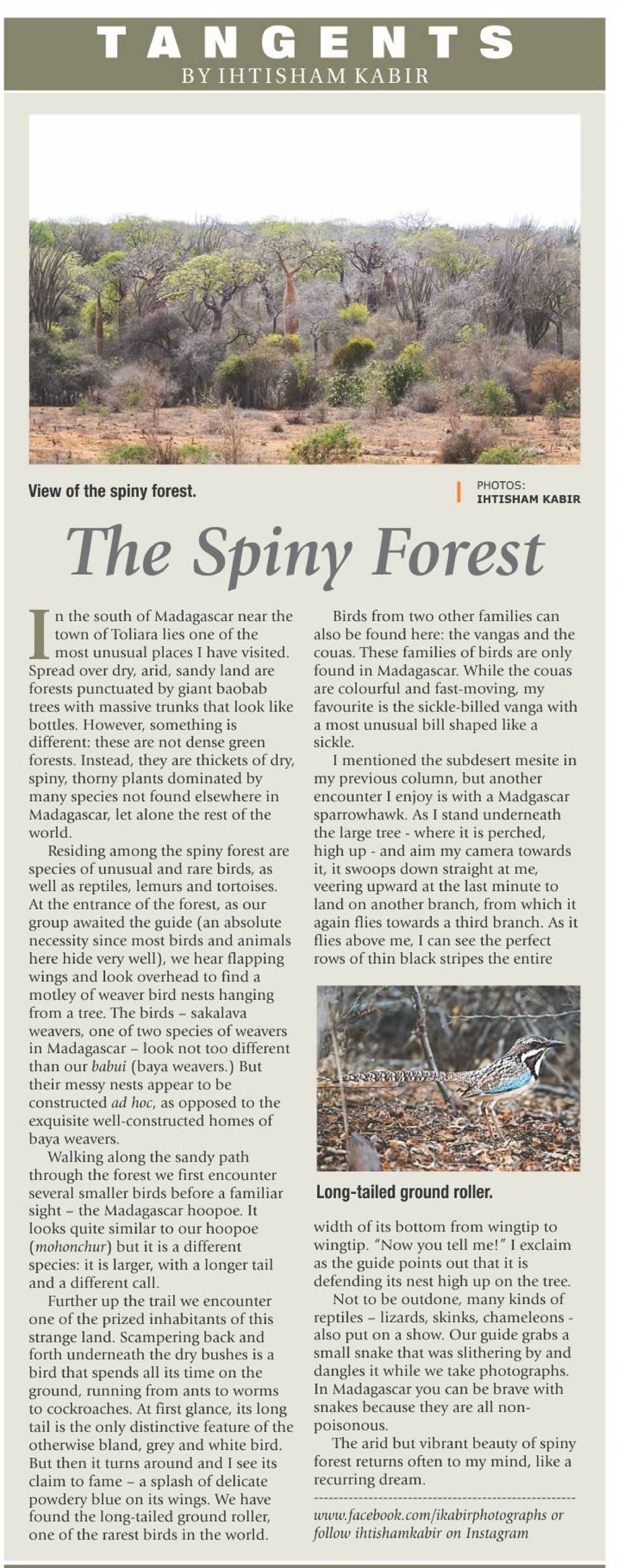 TANGENTS
BY IHTISHAM KABIR

View of the spiny forest.

PHOTOS: IHTISHAM KABIR

The Spiny Forest

In the south of Madagascar near the town of Toliara lies one of the most unusual places I have visited. Spread over dry, arid, sandy land are forests punctuated by giant baobab trees with massive trunks that look like bottles. However, something is different: these are not dense green forests. Instead, they are thickets of dry, spiny, thorny plants dominated by many species not found elsewhere in Madagascar, let alone the rest of the world.

Residing among the spiny forest are species of unusual and rare birds, as well as reptiles, lemurs and tortoises. At the entrance of the forest, as our group awaited the guide (an absolute necessity since most birds and animals here hide very well), we hear flapping wings and look overhead to find a motley of weaver bird nests hanging from a tree. The birds – sakalava weavers, one of two species of weavers in Madagascar – look not too different than our babui (baya weavers.) But their messy nests appear to be constructed ad hoc, as opposed to the exquisite well-constructed homes of baya weavers.

Walking along the sandy path through the forest we first encounter several smaller birds before a familiar sight – the Madagascar hoopoe. It looks quite similar to our hoopoe (mohonchur) but it is a different species: it is larger, with a longer tail and a different call.

Further up the trail we encounter one of the prized inhabitants of this strange land. Scampering back and forth underneath the dry bushes is a bird that spends all its time on the ground, running from ants to worms to cockroaches. At first glance, its long tail is the only distinctive feature of the otherwise bland, grey and white bird. But then it turns around and I see its claim to fame – a splash of delicate powdery blue on its wings. We have found the long-tailed ground roller, one of the rarest birds in the world.

Birds from two other families can also be found here: the vangas and the couas. These families of birds are only found in Madagascar. While the couas are colourful and fast-moving, my favourite is the sickle-billed vanga with a most unusual bill shaped like a sickle.

I mentioned the subdesert mesite in my previous column, but another encounter I enjoy is with a Madgascar sparrowhawk. As I stand underneath the large tree - where it is perched, high up - and aim my camera towards it, it swoops down straight at me, veering upward at the last minute to land on another branch, from which it again flies towards a third branch. As it flies above me, I can see the perfect rows of thin black stripes the entire

Long-tailed ground roller.

width of its bottom from wingtip to wingtip. "Now you tell me!" I exclaim as the guide points out that it is defending its nest high up on the tree.

Not to be outdone, many kinds of reptiles – lizards, skinks, chameleons - also put on a show. Our guide grabs a small snake that was slithering by and dangles it while we take photographs. In Madagascar you can be brave with snakes because they are all non-poisonous.

The arid but vibrant beauty of spiny forest returns often to my mind, like a recurring dream.

www.facebook.com/ikabirphotographs or follow ihtishamkabir on Instagram